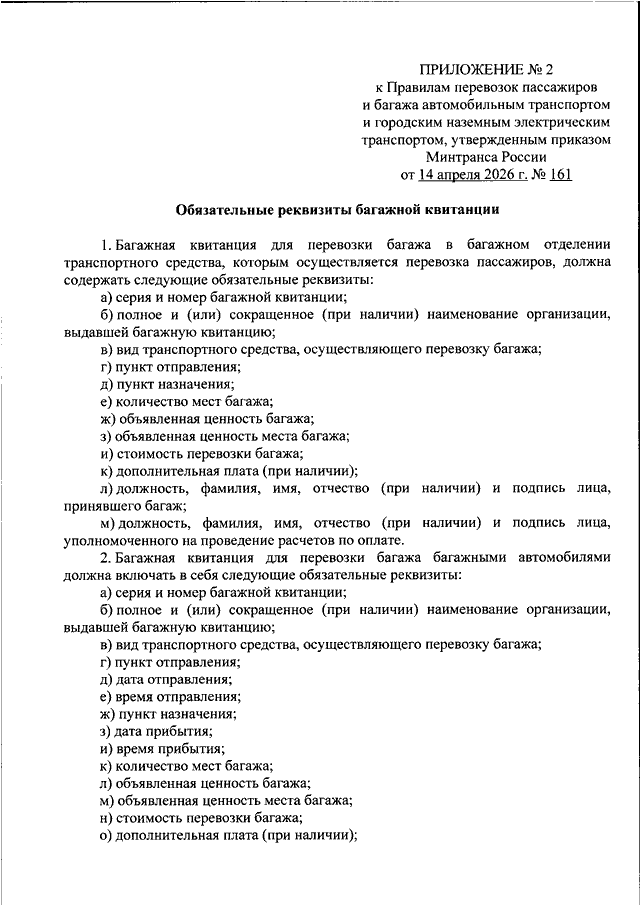 ПРИЛОЖЕНИЕ № 2
к Правилам перевозок пассажиров и багажа автомобильным транспортом и городским наземным электрическим транспортом, утвержденным приказом Минтранса России
от 14 апреля 2026 г. № 161

Обязательные реквизиты багажной квитанции

1. Багажная квитанция для перевозки багажа в багажном отделении транспортного средства, которым осуществляется перевозка пассажиров, должна содержать следующие обязательные реквизиты:

а) серия и номер багажной квитанции;

б) полное и (или) сокращенное (при наличии) наименование организации, выдавшей багажную квитанцию;

в) вид транспортного средства, осуществляющего перевозку багажа;

г) пункт отправления;

д) пункт назначения;

е) количество мест багажа;

ж) объявленная ценность багажа;

з) объявленная ценность места багажа;

и) стоимость перевозки багажа;

к) дополнительная плата (при наличии);

л) должность, фамилия, имя, отчество (при наличии) и подпись лица, принявшего багаж;

м) должность, фамилия, имя, отчество (при наличии) и подпись лица, уполномоченного на проведение расчетов по оплате.

2. Багажная квитанция для перевозки багажа багажными автомобилями должна включать в себя следующие обязательные реквизиты:

а) серия и номер багажной квитанции;

б) полное и (или) сокращенное (при наличии) наименование организации, выдавшей багажную квитанцию;

в) вид транспортного средства, осуществляющего перевозку багажа;

г) пункт отправления;

д) дата отправления;

е) время отправления;

ж) пункт назначения;

з) дата прибытия;

и) время прибытия;

к) количество мест багажа;

л) объявленная ценность багажа;

м) объявленная ценность места багажа;

н) стоимость перевозки багажа;

о) дополнительная плата (при наличии);